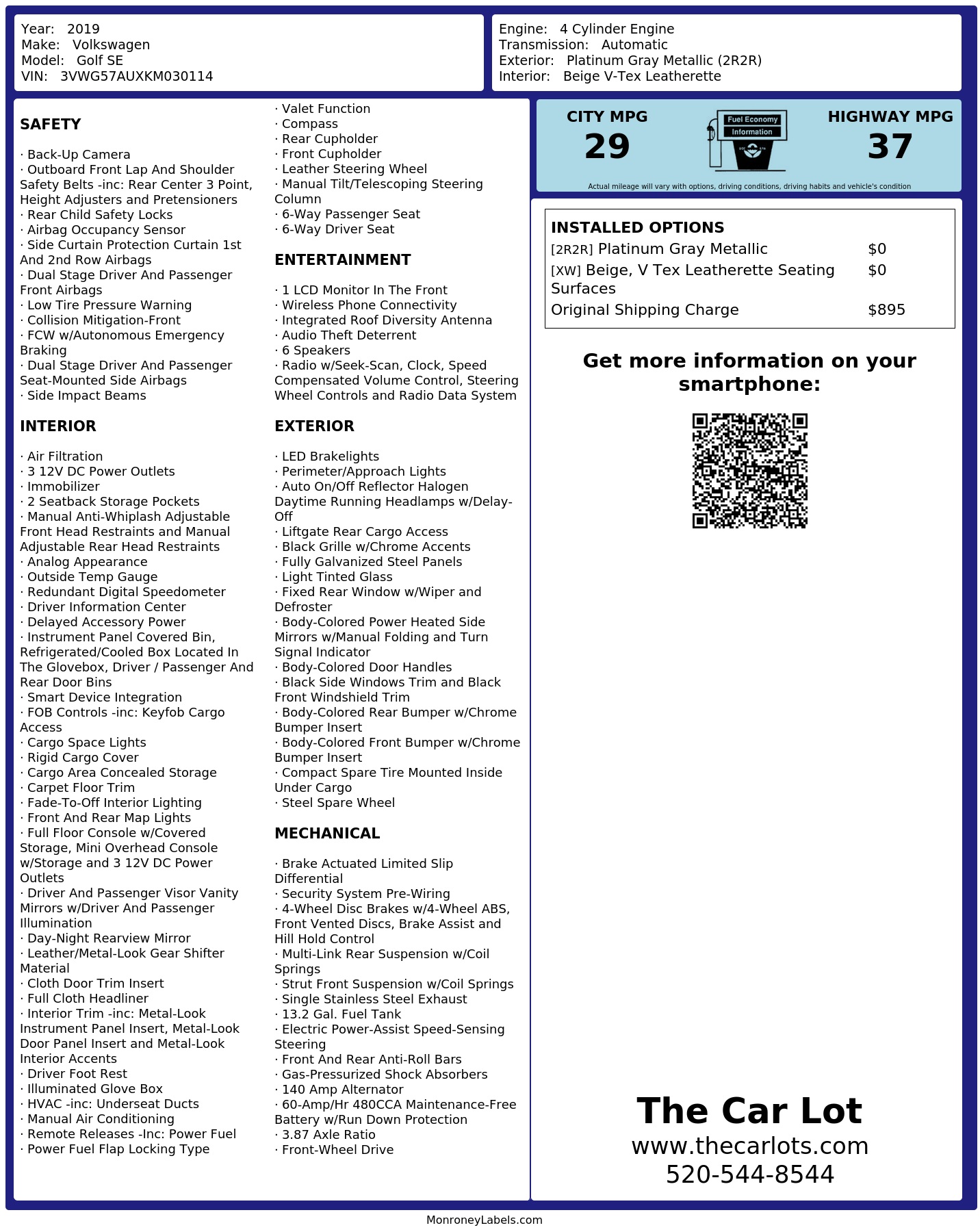 Year: 2019
Make: Volkswagen
Model: Golf SE
VIN: 3VWG57AUXKM030114

Engine: 4 Cylinder Engine
Transmission: Automatic
Exterior: Platinum Gray Metallic (2R2R)
Interior: Beige V-Tex Leatherette

SAFETY

· Back-Up Camera
· Outboard Front Lap And Shoulder Safety Belts -inc: Rear Center 3 Point, Height Adjusters and Pretensioners
· Rear Child Safety Locks
· Airbag Occupancy Sensor
· Side Curtain Protection Curtain 1st And 2nd Row Airbags
· Dual Stage Driver And Passenger Front Airbags
· Low Tire Pressure Warning
· Collision Mitigation-Front
· FCW w/Autonomous Emergency Braking
· Dual Stage Driver And Passenger Seat-Mounted Side Airbags
· Side Impact Beams

INTERIOR

· Air Filtration
· 3 12V DC Power Outlets
· Immobilizer
· 2 Seatback Storage Pockets
· Manual Anti-Whiplash Adjustable Front Head Restraints and Manual Adjustable Rear Head Restraints
· Analog Appearance
· Outside Temp Gauge
· Redundant Digital Speedometer
· Driver Information Center
· Delayed Accessory Power
· Instrument Panel Covered Bin, Refrigerated/Cooled Box Located In The Glovebox, Driver / Passenger And Rear Door Bins
· Smart Device Integration
· FOB Controls -inc: Keyfob Cargo Access
· Cargo Space Lights
· Rigid Cargo Cover
· Cargo Area Concealed Storage
· Carpet Floor Trim
· Fade-To-Off Interior Lighting
· Front And Rear Map Lights
· Full Floor Console w/Covered Storage, Mini Overhead Console w/Storage and 3 12V DC Power Outlets
· Driver And Passenger Visor Vanity Mirrors w/Driver And Passenger Illumination
· Day-Night Rearview Mirror
· Leather/Metal-Look Gear Shifter Material
· Cloth Door Trim Insert
· Full Cloth Headliner
· Interior Trim -inc: Metal-Look Instrument Panel Insert, Metal-Look Door Panel Insert and Metal-Look Interior Accents
· Driver Foot Rest
· Illuminated Glove Box
· HVAC -inc: Underseat Ducts
· Manual Air Conditioning
· Remote Releases -Inc: Power Fuel
· Power Fuel Flap Locking Type

· Valet Function
· Compass
· Rear Cupholder
· Front Cupholder
· Leather Steering Wheel
· Manual Tilt/Telescoping Steering Column
· 6-Way Passenger Seat
· 6-Way Driver Seat

ENTERTAINMENT

· 1 LCD Monitor In The Front
· Wireless Phone Connectivity
· Integrated Roof Diversity Antenna
· Audio Theft Deterrent
· 6 Speakers
· Radio w/Seek-Scan, Clock, Speed Compensated Volume Control, Steering Wheel Controls and Radio Data System

EXTERIOR

· LED Brakelights
· Perimeter/Approach Lights
· Auto On/Off Reflector Halogen Daytime Running Headlamps w/Delay-Off
· Liftgate Rear Cargo Access
· Black Grille w/Chrome Accents
· Fully Galvanized Steel Panels
· Light Tinted Glass
· Fixed Rear Window w/Wiper and Defroster
· Body-Colored Power Heated Side Mirrors w/Manual Folding and Turn Signal Indicator
· Body-Colored Door Handles
· Black Side Windows Trim and Black Front Windshield Trim
· Body-Colored Rear Bumper w/Chrome Bumper Insert
· Body-Colored Front Bumper w/Chrome Bumper Insert
· Compact Spare Tire Mounted Inside Under Cargo
· Steel Spare Wheel

MECHANICAL

· Brake Actuated Limited Slip Differential
· Security System Pre-Wiring
· 4-Wheel Disc Brakes w/4-Wheel ABS, Front Vented Discs, Brake Assist and Hill Hold Control
· Multi-Link Rear Suspension w/Coil Springs
· Strut Front Suspension w/Coil Springs
· Single Stainless Steel Exhaust
· 13.2 Gal. Fuel Tank
· Electric Power-Assist Speed-Sensing Steering
· Front And Rear Anti-Roll Bars
· Gas-Pressurized Shock Absorbers
· 140 Amp Alternator
· 60-Amp/Hr 480CCA Maintenance-Free Battery w/Run Down Protection
· 3.87 Axle Ratio
· Front-Wheel Drive

CITY MPG
29
Fuel Economy
Information
HIGHWAY MPG
37
Actual mileage will vary with options, driving conditions, driving habits and vehicle's condition

INSTALLED OPTIONS
| | |
|---|---|
| [2R2R] Platinum Gray Metallic | $0 |
| [XW] Beige, V Tex Leatherette Seating Surfaces | $0 |
| Original Shipping Charge | $895 |

Get more information on your smartphone:

The Car Lot
www.thecarlots.com
520-544-8544

MonroneyLabels.com